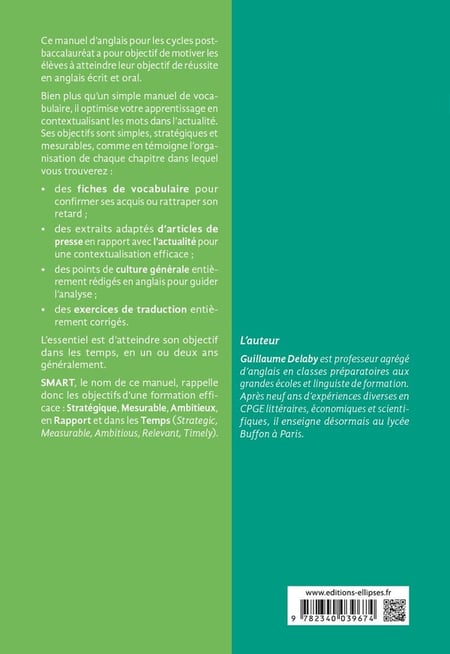 Ce manuel d'anglais pour les cycles post-baccalauréat a pour objectif de motiver les élèves à atteindre leur objectif de réussite en anglais écrit et oral.

Bien plus qu'un simple manuel de vocabulaire, il optimise votre apprentissage en contextualisant les mots dans l'actualité. Ses objectifs sont simples, stratégiques et mesurables, comme en témoigne l'organisation de chaque chapitre dans lequel vous trouverez :

• des fiches de vocabulaire pour confirmer ses acquis ou rattraper son retard ;
• des extraits adaptés d'articles de presse en rapport avec l'actualité pour une contextualisation efficace ;
• des points de culture générale entièrement rédigés en anglais pour guider l'analyse ;
• des exercices de traduction entièrement corrigés.

L'essentiel est d'atteindre son objectif dans les temps, en un ou deux ans généralement.

SMART, le nom de ce manuel, rappelle donc les objectifs d'une formation efficace : Stratégique, Mesurable, Ambitieux, en Rapport et dans les Temps (Strategic, Measurable, Ambitious, Relevant, Timely).

L'auteur

Guillaume Delaby est professeur agrégé d'anglais en classes préparatoires aux grandes écoles et linguiste de formation. Après neuf ans d'expériences diverses en CPGE littéraires, économiques et scientifiques, il enseigne désormais au lycée Buffon à Paris.

www.editions-ellipses.fr

9 782340 039674